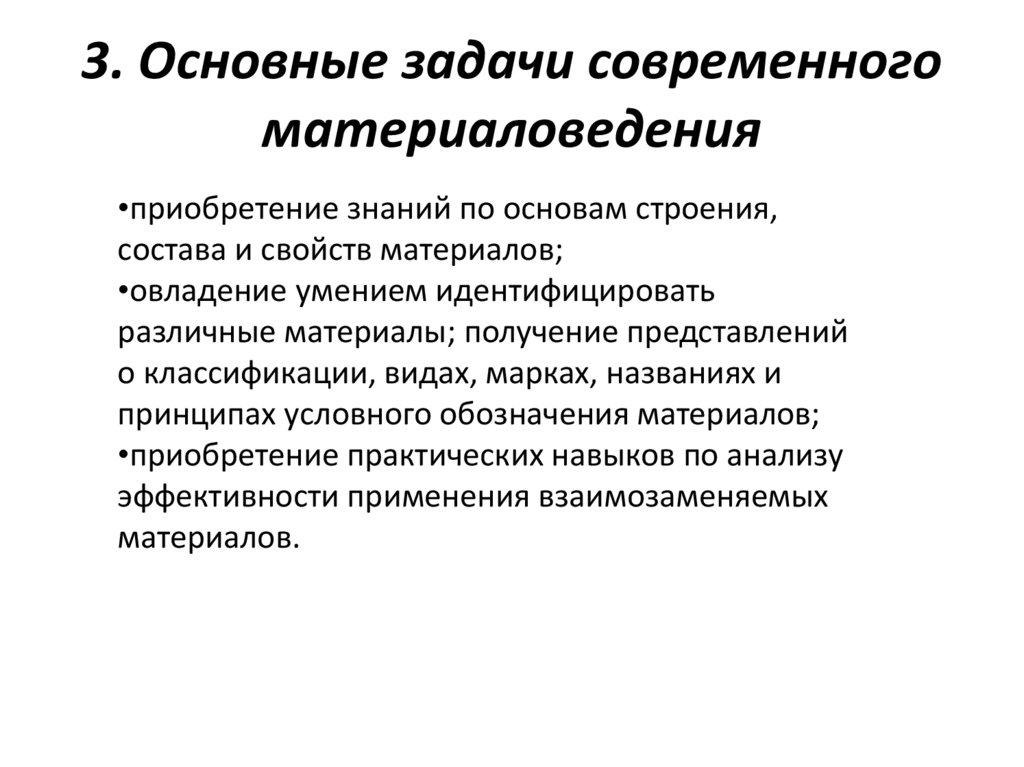 3. Основные задачи современного материаловедения

•приобретение знаний по основам строения, состава и свойств материалов;
•овладение умением идентифицировать различные материалы; получение представлений о классификации, видах, марках, названиях и принципах условного обозначения материалов;
•приобретение практических навыков по анализу эффективности применения взаимозаменяемых материалов.